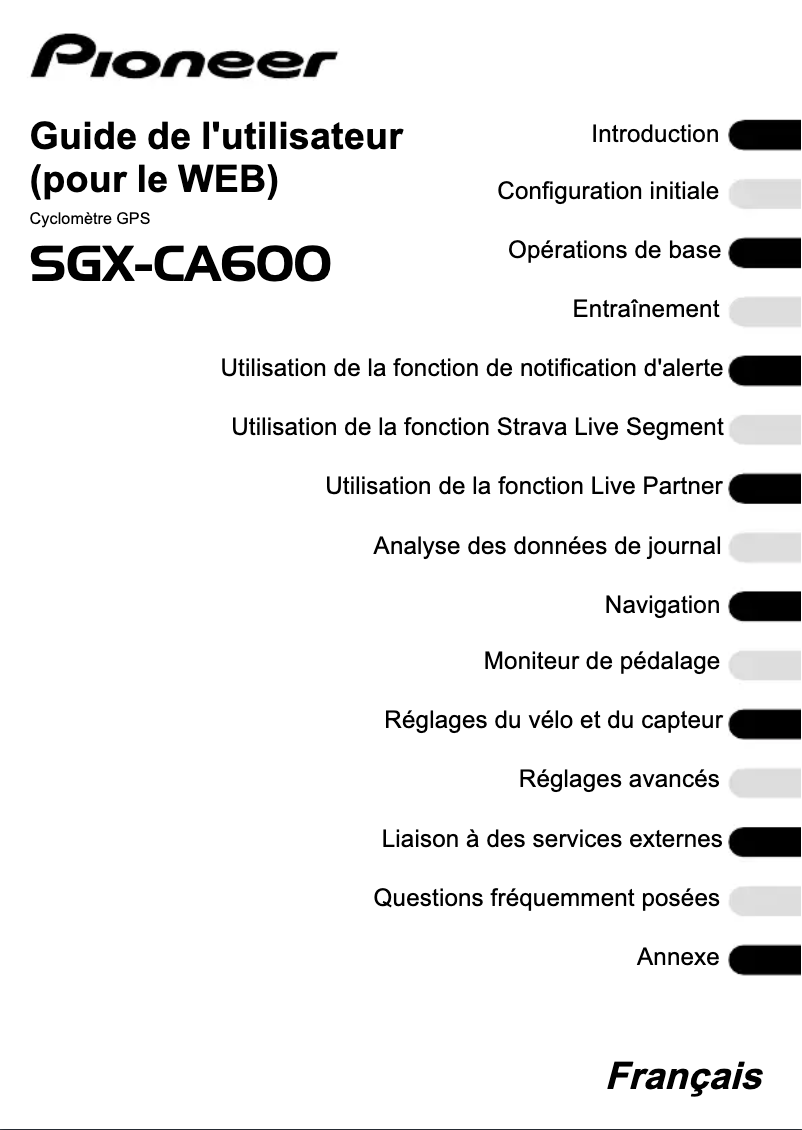 Pioneer

Guide de l'utilisateur (pour le WEB)

Cyclomètre GPS

SGX-CA600

Introduction

Configuration initiale

Opérations de base

Entraînement

Utilisation de la fonction de notification d'alerte

Utilisation de la fonction Strava Live Segment

Utilisation de la fonction Live Partner

Analyse des données de journal

Navigation

Moniteur de pédalage

Réglages du vélo et du capteur

Réglages avancés

Liaison à des services externes

Questions fréquemment posées

Annexe

Français